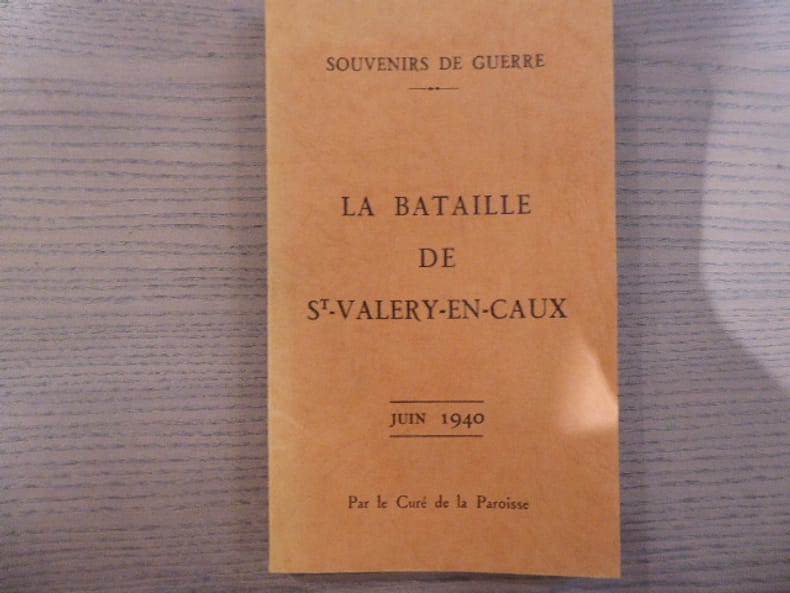 SOUVENIRS DE GUERRE

LA BATAILLE
DE
ST-VALERY-EN-CAUX

JUIN 1940

Par le Curé de la Paroisse